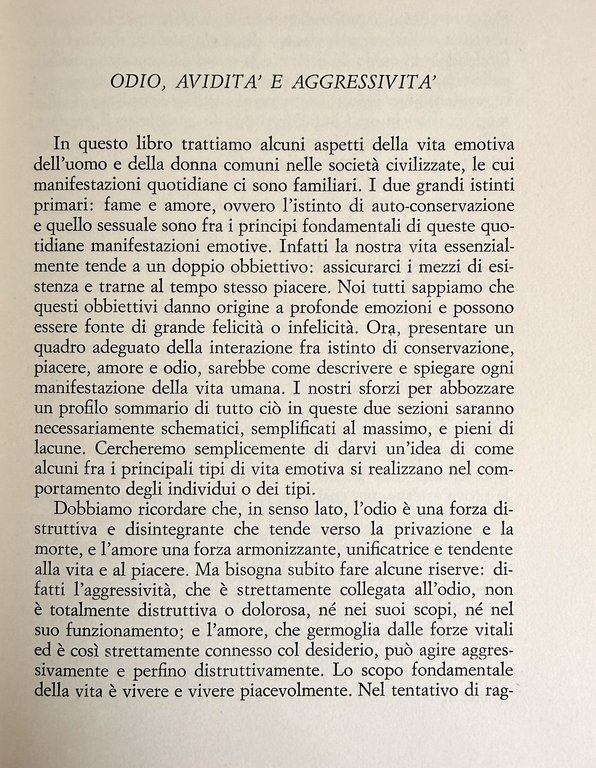 ODIO, AVIDITA' E AGGRESSIVITA'

In questo libro trattiamo alcuni aspetti della vita emotiva dell'uomo e della donna comuni nelle società civilizzate, le cui manifestazioni quotidiane ci sono familiari. I due grandi istinti primari: fame e amore, ovvero l'istinto di auto-conservazione e quello sessuale sono fra i principi fondamentali di queste quotidiane manifestazioni emotive. Infatti la nostra vita essenzialmente tende a un doppio obbiettivo: assicurarci i mezzi di esistenza e trarne al tempo stesso piacere. Noi tutti sappiamo che questi obbiettivi danno origine a profonde emozioni e possono essere fonte di grande felicità o infelicità. Ora, presentare un quadro adeguato della interazione fra istinto di conservazione, piacere, amore e odio, sarebbe come descrivere e spiegare ogni manifestazione della vita umana. I nostri sforzi per abbozzare un profilo sommario di tutto ciò in queste due sezioni saranno necessariamente schematici, semplificati al massimo, e pieni di lacune. Cercheremo semplicemente di darvi un'idea di come alcuni fra i principali tipi di vita emotiva si realizzano nel comportamento degli individui o dei tipi.

Dobbiamo ricordare che, in senso lato, l'odio è una forza distruttiva e disintegrante che tende verso la privazione e la morte, e l'amore una forza armonizzante, unificatrice e tendente alla vita e al piacere. Ma bisogna subito fare alcune riserve: difatti l'aggressività, che è strettamente collegata all'odio, non è totalmente distruttiva o dolorosa, né nei suoi scopi, né nel suo funzionamento; e l'amore, che germoglia dalle forze vitali ed è così strettamente connesso col desiderio, può agire aggressivamente e perfino distruttivamente. Lo scopo fondamentale della vita è vivere e vivere piacevolmente. Nel tentativo di rag-